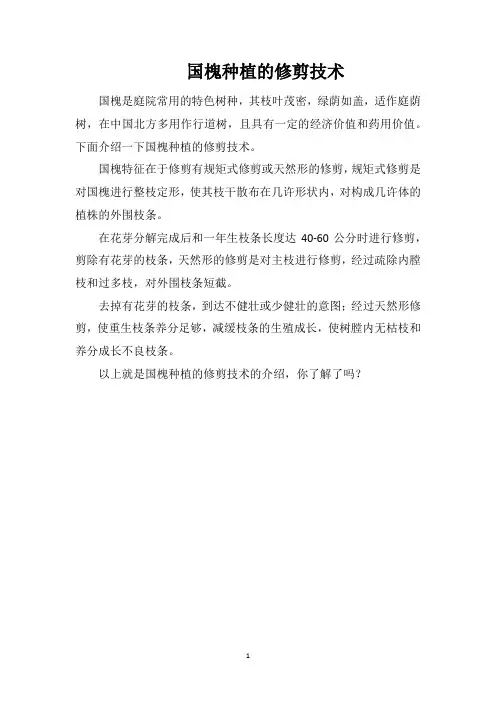 国槐种植的修剪技术

国槐是庭院常用的特色树种，其枝叶茂密，绿荫如盖，适作庭荫树，在中国北方多用作行道树，且具有一定的经济价值和药用价值。下面介绍一下国槐种植的修剪技术。

国槐特征在于修剪有规矩式修剪或天然形的修剪，规矩式修剪是对国槐进行整枝定形，使其枝干散布在几许形状内，对构成几许体的植株的外围枝条。

在花芽分解完成后和一年生枝条长度达 40-60 公分时进行修剪，剪除有花芽的枝条，天然形的修剪是对主枝进行修剪，经过疏除内膛枝和过多枝，对外围枝条短截。

去掉有花芽的枝条，到达不健壮或少健壮的意图；经过天然形修剪，使重生枝条养分足够，减缓枝条的生殖成长，使树膛内无枯枝和养分成长不良枝条。

以上就是国槐种植的修剪技术的介绍，你了解了吗？

1